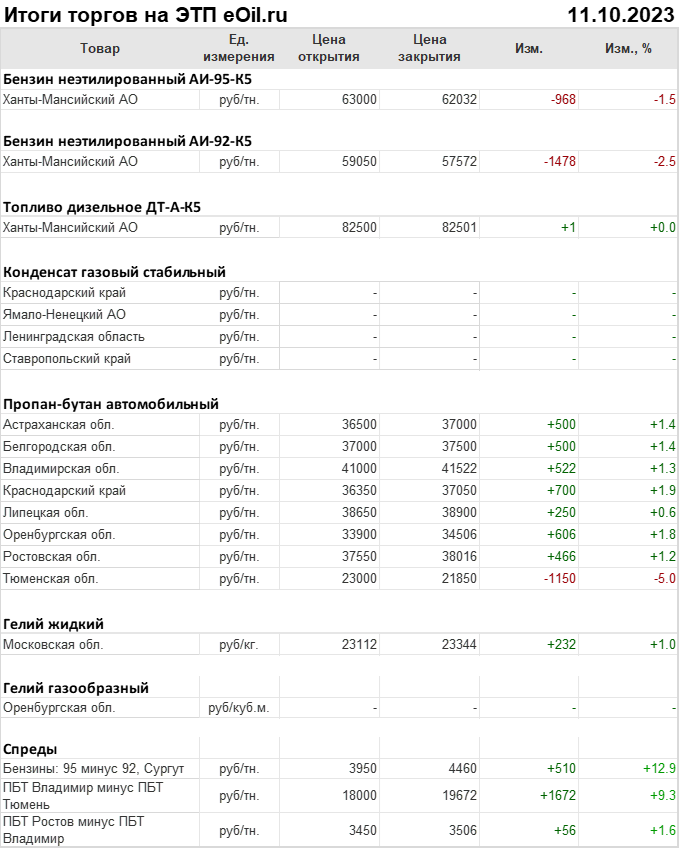 Итоги торгов на ЭТП eOil.ru 11.10.2023

| Товар | Ед. измерения | Цена открытия | Цена закрытия | Изм. | Изм., % |
|---|---|---|---|---|---|
| **Бензин неэтилированный АИ-95-К5** | | | | | |
| Ханты-Мансийский АО | руб/тн. | 63000 | 62032 | -968 | -1.5 |
| **Бензин неэтилированный АИ-92-К5** | | | | | |
| Ханты-Мансийский АО | руб/тн. | 59050 | 57572 | -1478 | -2.5 |
| **Топливо дизельное ДТ-А-К5** | | | | | |
| Ханты-Мансийский АО | руб/тн. | 82500 | 82501 | +1 | +0.0 |
| **Конденсат газовый стабильный** | | | | | |
| Краснодарский край | руб/тн. | - | - | - | - |
| Ямало-Ненецкий АО | руб/тн. | - | - | - | - |
| Ленинградская область | руб/тн. | - | - | - | - |
| Ставропольский край | руб/тн. | - | - | - | - |
| **Пропан-бутан автомобильный** | | | | | |
| Астраханская обл. | руб/тн. | 36500 | 37000 | +500 | +1.4 |
| Белгородская обл. | руб/тн. | 37000 | 37500 | +500 | +1.4 |
| Владимирская обл. | руб/тн. | 41000 | 41522 | +522 | +1.3 |
| Краснодарский край | руб/тн. | 36350 | 37050 | +700 | +1.9 |
| Липецкая обл. | руб/тн. | 38650 | 38900 | +250 | +0.6 |
| Оренбургская обл. | руб/тн. | 33900 | 34506 | +606 | +1.8 |
| Ростовская обл. | руб/тн. | 37550 | 38016 | +466 | +1.2 |
| Тюменская обл. | руб/тн. | 23000 | 21850 | -1150 | -5.0 |
| **Гелий жидкий** | | | | | |
| Московская обл. | руб/кг. | 23112 | 23344 | +232 | +1.0 |
| **Гелий газообразный** | | | | | |
| Оренбургская обл. | руб/куб.м. | - | - | - | - |
| **Спреды** | | | | | |
| Бензины: 95 минус 92, Сургут | руб/тн. | 3950 | 4460 | +510 | +12.9 |
| ПБТ Владимир минус ПБТ Тюмень | руб/тн. | 18000 | 19672 | +1672 | +9.3 |
| ПБТ Ростов минус ПБТ Владимир | руб/тн. | 3450 | 3506 | +56 | +1.6 |